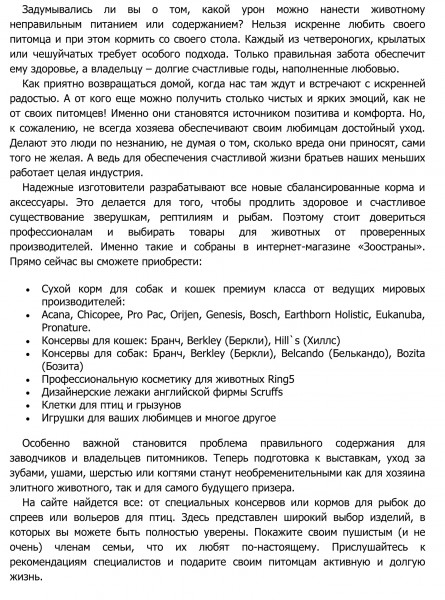 Задумывались ли вы о том, какой урон можно нанести животному неправильным питанием или содержанием? Нельзя искренне любить своего питомца и при этом кормить со своего стола. Каждый из четвероногих, крылатых или чешуйчатых требует особого подхода. Только правильная забота обеспечит ему здоровье, а владельцу – долгие счастливые годы, наполненные любовью.

Как приятно возвращаться домой, когда нас там ждут и встречают с искренней радостью. А от кого еще можно получить столько чистых и ярких эмоций, как не от своих питомцев! Именно они становятся источником позитива и комфорта. Но, к сожалению, не всегда хозяева обеспечивают своим любимцам достойный уход. Делают это люди по незнанию, не думая о том, сколько вреда они приносят, сами того не желая. А ведь для обеспечения счастливой жизни братьев наших меньших работает целая индустрия.

Надежные изготовители разрабатывают все новые сбалансированные корма и аксессуары. Это делается для того, чтобы продлить здоровое и счастливое существование зверушкам, рептилиям и рыбам. Поэтому стоит довериться профессионалам и выбирать товары для животных от проверенных производителей. Именно такие и собраны в интернет-магазине «Зоостраны». Прямо сейчас вы сможете приобрести:

• Сухой корм для собак и кошек премиум класса от ведущих мировых производителей:
• Acana, Chicopee, Pro Pac, Orijen, Genesis, Bosch, Earthborn Holistic, Eukanuba, Pronature.
• Консервы для кошек: Бранч, Berkley (Беркли), Hill`s (Хиллс)
• Консервы для собак: Бранч, Berkley (Беркли), Belcando (Белькандо), Bozita (Бозита)
• Профессиональную косметику для животных Ring5
• Дизайнерские лежаки английской фирмы Scruffs
• Клетки для птиц и грызунов
• Игрушки для ваших любимцев и многое другое

Особенно важной становится проблема правильного содержания для заводчиков и владельцев питомников. Теперь подготовка к выставкам, уход за зубами, ушами, шерстью или когтями станут необременительными как для хозяина элитного животного, так и для самого будущего призера.

На сайте найдется все: от специальных консервов или кормов для рыбок до спреев или вольеров для птиц. Здесь представлен широкий выбор изделий, в которых вы можете быть полностью уверены. Покажите своим пушистым (и не очень) членам семьи, что их любят по-настоящему. Прислушайтесь к рекомендациям специалистов и подарите своим питомцам активную и долгую жизнь.